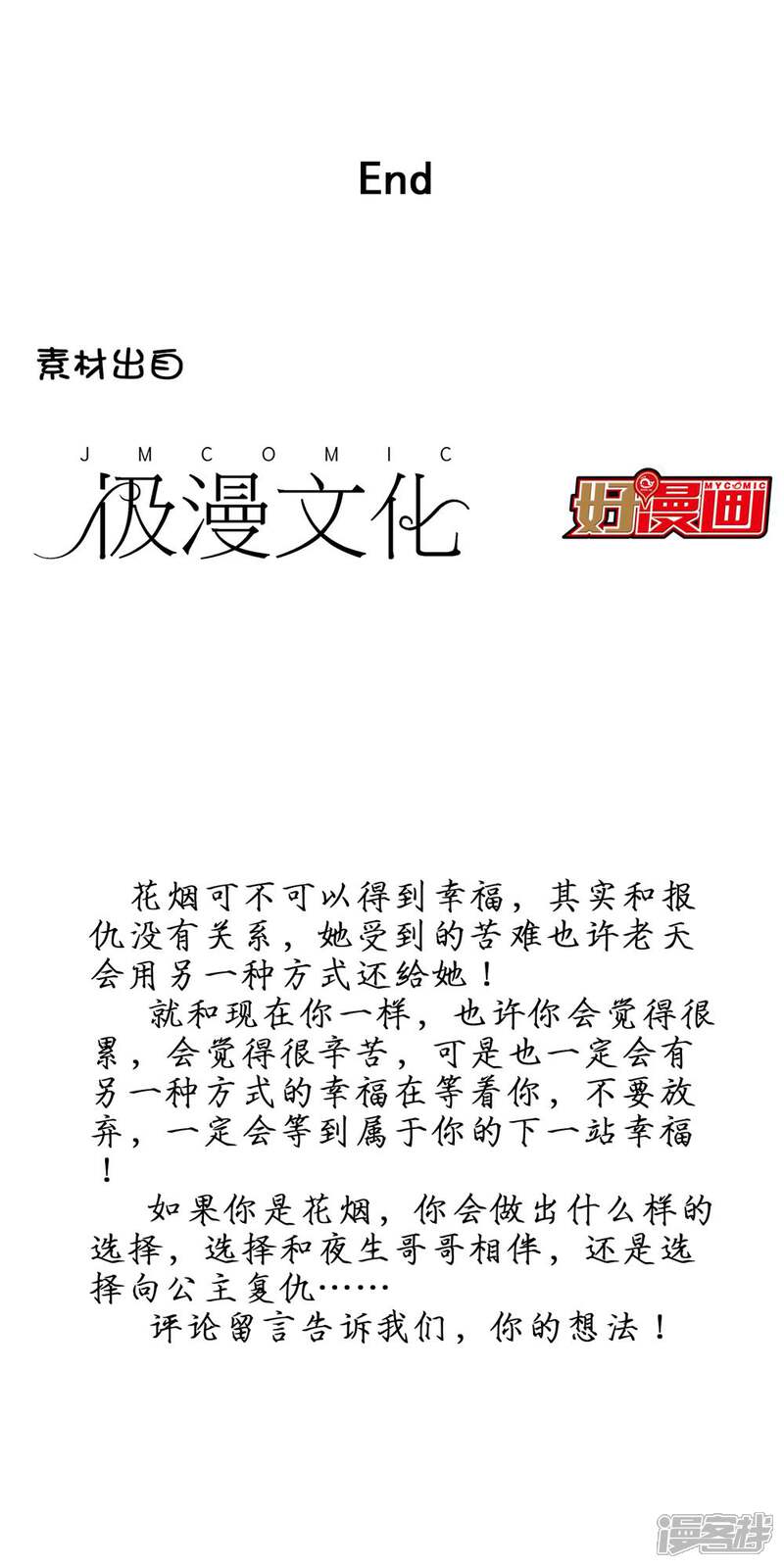 End

素材出自

JMCOMIC
极漫文化

好漫画 MYCOMIC

花烟可不可以得到幸福，其实和报仇没有关系，她受到的苦难也许老天会用另一种方式还给她！

就和现在你一样，也许你会觉得很累，会觉得很辛苦，可是也一定会有另一种方式的幸福在等着你，不要放弃，一定会等到属于你的下一站幸福！

如果你是花烟，你会做出什么样的选择，选择和夜生哥哥相伴，还是选择向公主复仇……

评论留言告诉我们，你的想法！

漫客栈